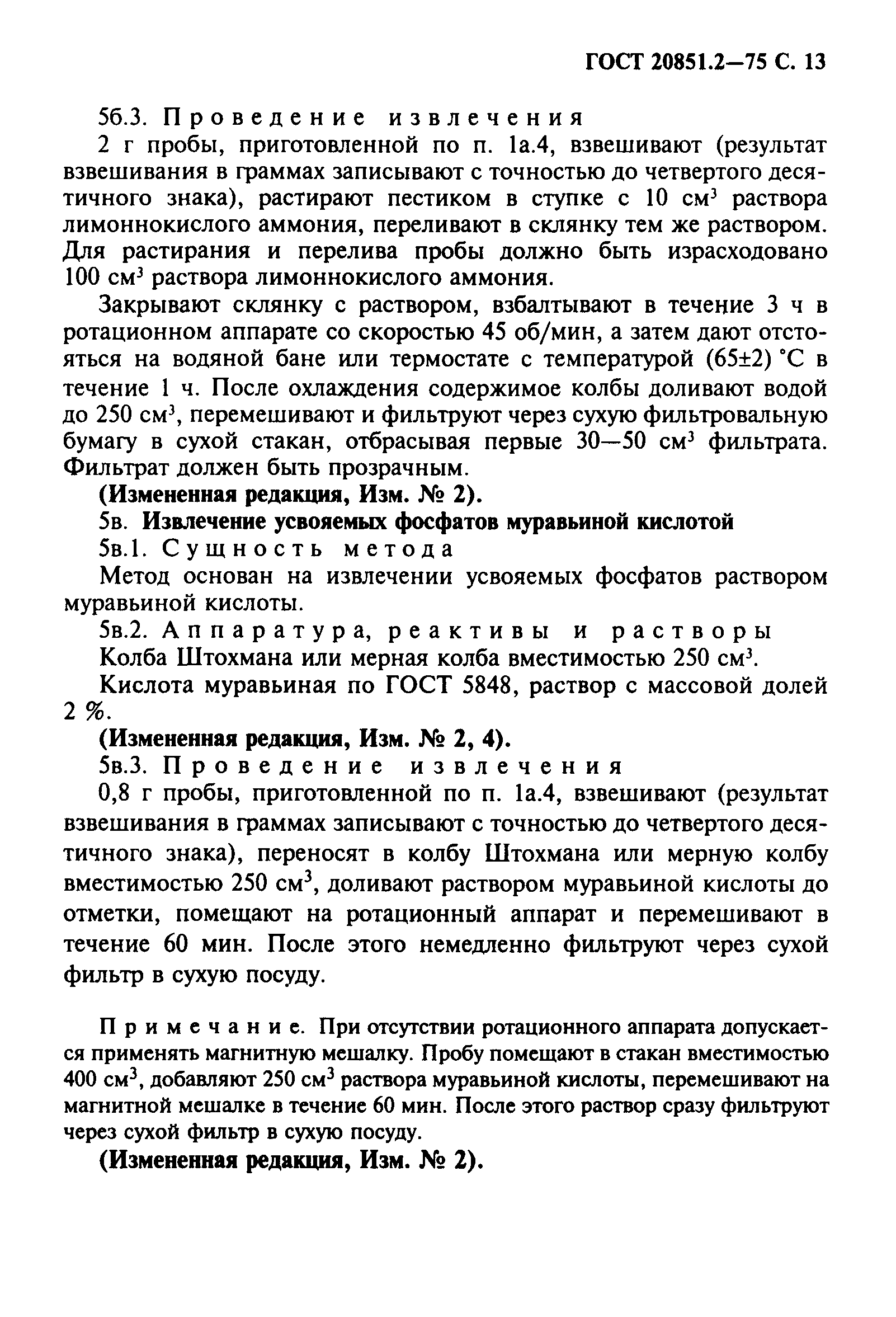 ГОСТ 20851.2—75 С. 13

5б.3. Проведение извлечения

2 г пробы, приготовленной по п. 1а.4, взвешивают (результат взвешивания в граммах записывают с точностью до четвертого десятичного знака), растирают пестиком в ступке с 10 см$^3$ раствора лимоннокислого аммония, переливают в склянку тем же раствором. Для растирания и перелива пробы должно быть израсходовано 100 см$^3$ раствора лимоннокислого аммония.

Закрывают склянку с раствором, взбалтывают в течение 3 ч в ротационном аппарате со скоростью 45 об/мин, а затем дают отстояться на водяной бане или термостате с температурой (65±2) °С в течение 1 ч. После охлаждения содержимое колбы доливают водой до 250 см$^3$, перемешивают и фильтруют через сухую фильтровальную бумагу в сухой стакан, отбрасывая первые 30—50 см$^3$ фильтрата. Фильтрат должен быть прозрачным.

(Измененная редакция, Изм. № 2).

5в. Извлечение усвояемых фосфатов муравьиной кислотой

5в.1. Сущность метода

Метод основан на извлечении усвояемых фосфатов раствором муравьиной кислоты.

5в.2. Аппаратура, реактивы и растворы

Колба Штохмана или мерная колба вместимостью 250 см$^3$.

Кислота муравьиная по ГОСТ 5848, раствор с массовой долей 2 %.

(Измененная редакция, Изм. № 2, 4).

5в.3. Проведение извлечения

0,8 г пробы, приготовленной по п. 1а.4, взвешивают (результат взвешивания в граммах записывают с точностью до четвертого десятичного знака), переносят в колбу Штохмана или мерную колбу вместимостью 250 см$^3$, доливают раствором муравьиной кислоты до отметки, помещают на ротационный аппарат и перемешивают в течение 60 мин. После этого немедленно фильтруют через сухой фильтр в сухую посуду.

Примечание. При отсутствии ротационного аппарата допускается применять магнитную мешалку. Пробу помещают в стакан вместимостью 400 см$^3$, добавляют 250 см$^3$ раствора муравьиной кислоты, перемешивают на магнитной мешалке в течение 60 мин. После этого раствор сразу фильтруют через сухой фильтр в сухую посуду.

(Измененная редакция, Изм. № 2).